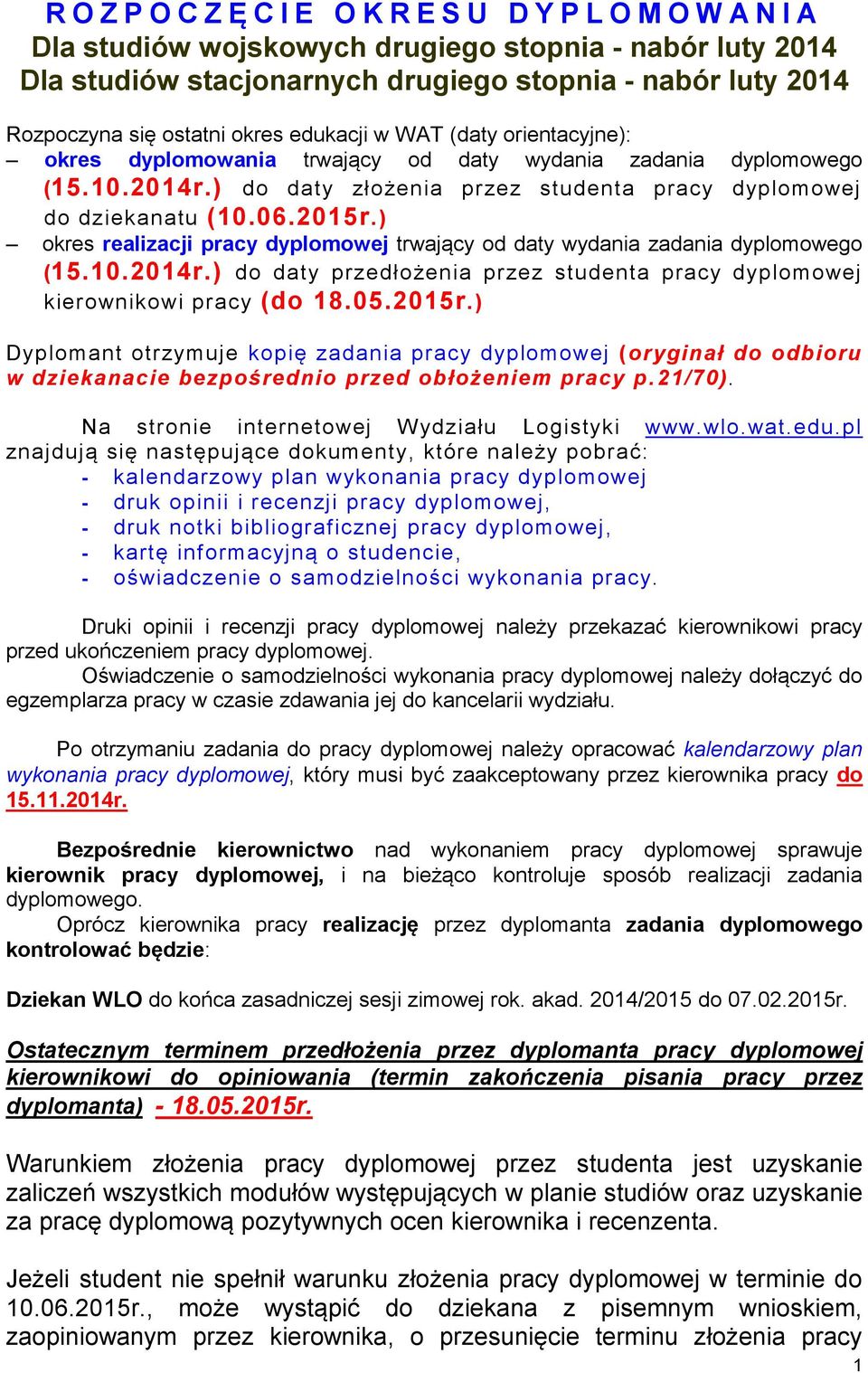 ROZPOCZĘCIE OKRESU DYPLOMOWANIA
Dla studiów wojskowych drugiego stopnia - nabór luty 2014
Dla studiów stacjonarnych drugiego stopnia - nabór luty 2014

Rozpoczyna się ostatni okres edukacji w WAT (daty orientacyjne):
– okres dyplomowania trwający od daty wydania zadania dyplomowego (15.10.2014r.) do daty złożenia przez studenta pracy dyplomowej do dziekanatu (10.06.2015r.)
– okres realizacji pracy dyplomowej trwający od daty wydania zadania dyplomowego (15.10.2014r.) do daty przedłożenia przez studenta pracy dyplomowej kierownikowi pracy (do 18.05.2015r.)

Dyplomant otrzymuje kopię zadania pracy dyplomowej (oryginał do odbioru w dziekanacie bezpośrednio przed obłożeniem pracy p.21/70).

Na stronie internetowej Wydziału Logistyki www.wlo.wat.edu.pl znajdują się następujące dokumenty, które należy pobrać:
- kalendarzowy plan wykonania pracy dyplomowej
- druk opinii i recenzji pracy dyplomowej,
- druk notki bibliograficznej pracy dyplomowej,
- kartę informacyjną o studencie,
- oświadczenie o samodzielności wykonania pracy.

Druki opinii i recenzji pracy dyplomowej należy przekazać kierownikowi pracy przed ukończeniem pracy dyplomowej.
Oświadczenie o samodzielności wykonania pracy dyplomowej należy dołączyć do egzemplarza pracy w czasie zdawania jej do kancelarii wydziału.

Po otrzymaniu zadania do pracy dyplomowej należy opracować kalendarzowy plan wykonania pracy dyplomowej, który musi być zaakceptowany przez kierownika pracy do 15.11.2014r.

Bezpośrednie kierownictwo nad wykonaniem pracy dyplomowej sprawuje kierownik pracy dyplomowej, i na bieżąco kontroluje sposób realizacji zadania dyplomowego.
Oprócz kierownika pracy realizację przez dyplomanta zadania dyplomowego kontrolować będzie:

Dziekan WLO do końca zasadniczej sesji zimowej rok. akad. 2014/2015 do 07.02.2015r.

Ostatecznym terminem przedłożenia przez dyplomanta pracy dyplomowej kierownikowi do opiniowania (termin zakończenia pisania pracy przez dyplomanta) - 18.05.2015r.

Warunkiem złożenia pracy dyplomowej przez studenta jest uzyskanie zaliczeń wszystkich modułów występujących w planie studiów oraz uzyskanie za pracę dyplomową pozytywnych ocen kierownika i recenzenta.

Jeżeli student nie spełnił warunku złożenia pracy dyplomowej w terminie do 10.06.2015r., może wystąpić do dziekana z pisemnym wnioskiem, zaopiniowanym przez kierownika, o przesunięcie terminu złożenia pracy

1